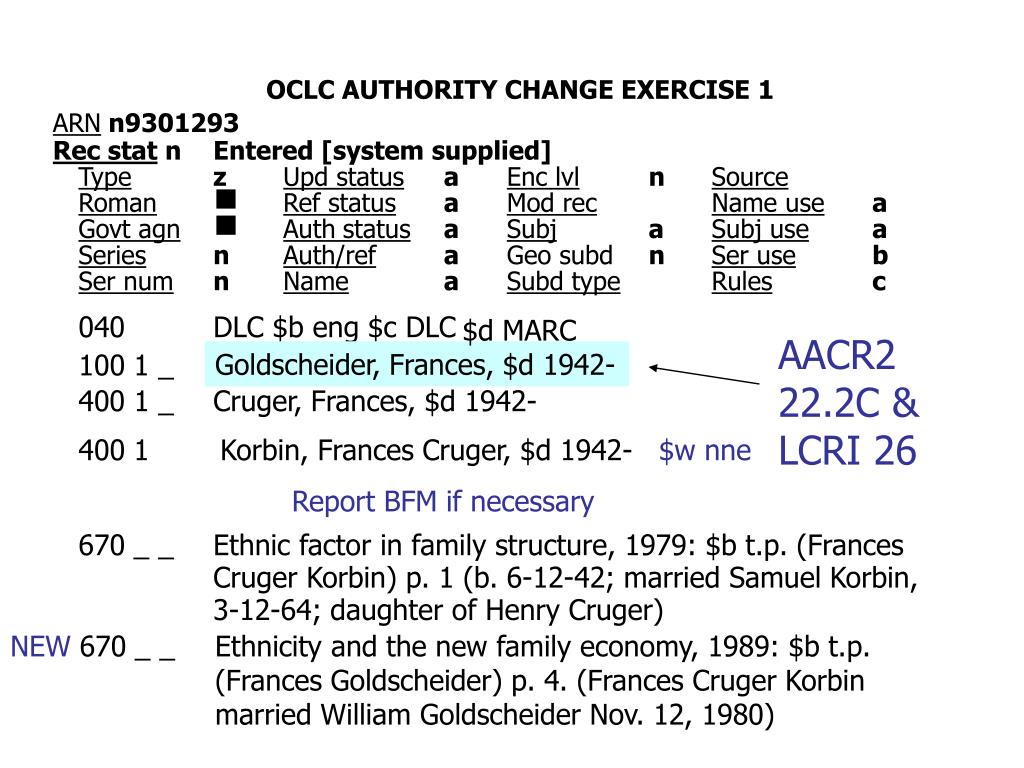 OCLC AUTHORITY CHANGE EXERCISE 1

ARN n9301293
Rec stat n Entered [system supplied]

| Type | z | Upd status | a | Enc lvl | n | Source | |
|---|---|---|---|---|---|---|---|
| Roman | ■ | Ref status | a | Mod rec | | Name use | a |
| Govt agn | ■ | Auth status | a | Subj | a | Subj use | a |
| Series | n | Auth/ref | a | Geo subd | n | Ser use | b |
| Ser num | n | Name | a | Subd type | | Rules | c |

040 DLC $b eng $c DLC $d MARC

100 1 _ Goldscheider, Frances, $d 1942-

400 1 _ Cruger, Frances, $d 1942-

400 1 Korbin, Frances Cruger, $d 1942- $w nne

AACR2 22.2C & LCRI 26

Report BFM if necessary

670 _ _ Ethnic factor in family structure, 1979: $b t.p. (Frances Cruger Korbin) p. 1 (b. 6-12-42; married Samuel Korbin, 3-12-64; daughter of Henry Cruger)

NEW 670 _ _ Ethnicity and the new family economy, 1989: $b t.p. (Frances Goldscheider) p. 4. (Frances Cruger Korbin married William Goldscheider Nov. 12, 1980)